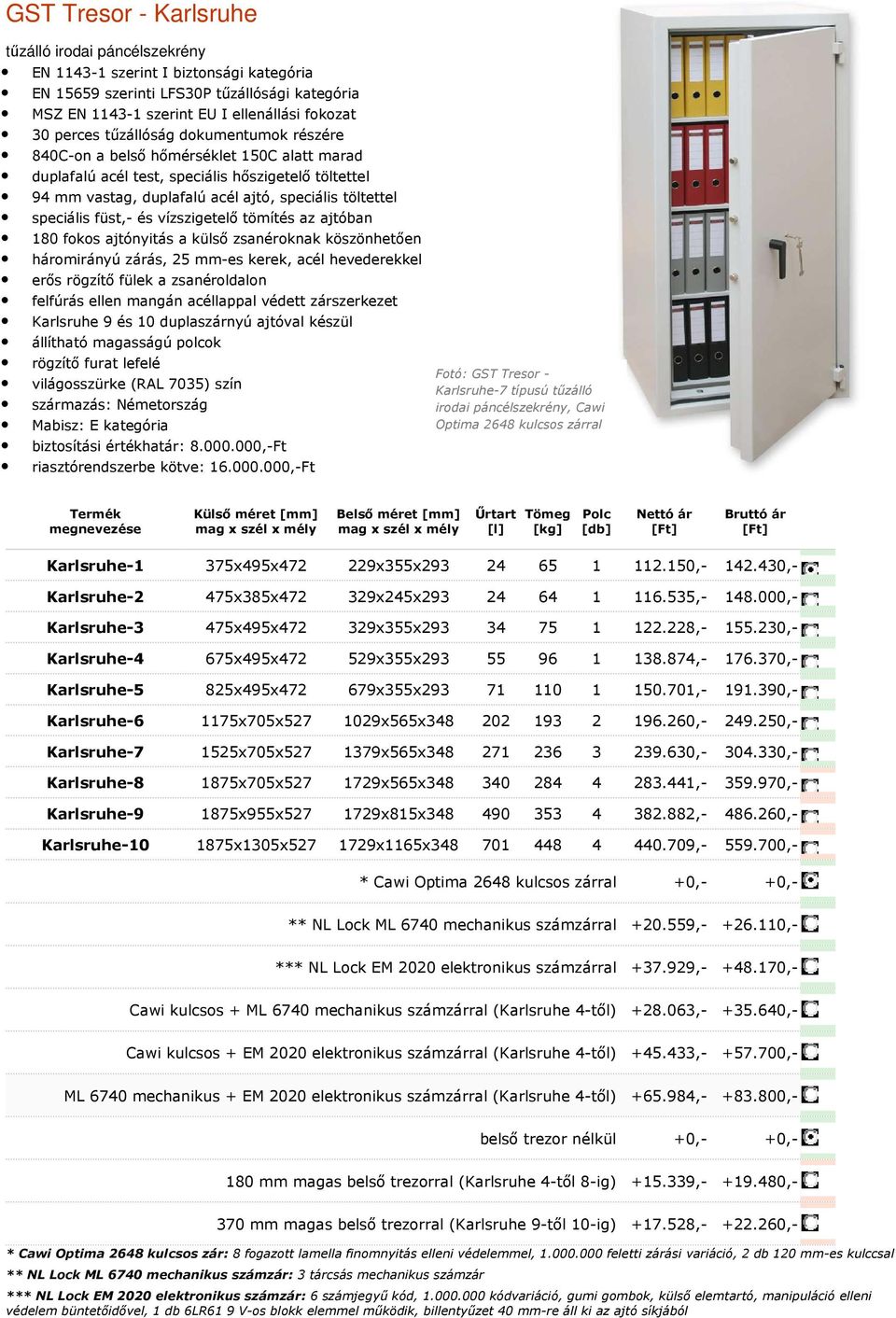 GST Tresor - Karlsruhe

tűzálló irodai páncélszekrény

- EN 1143-1 szerint I biztonsági kategória
- EN 15659 szerinti LFS30P tűzállósági kategória
- MSZ EN 1143-1 szerint EU I ellenállási fokozat
- 30 perces tűzállóság dokumentumok részére
- 840C-on a belső hőmérséklet 150C alatt marad
- duplafalú acél test, speciális hőszigetelő töltettel
- 94 mm vastag, duplafalú acél ajtó, speciális töltettel
- speciális füst,- és vízszigetelő tömítés az ajtóban
- 180 fokos ajtónyitás a külső zsanéroknak köszönhetően
- háromirányú zárás, 25 mm-es kerek, acél hevederekkel
- erős rögzítő fülek a zsanéroldalon
- felfúrás ellen mangán acéllappal védett zárszerkezet
- Karlsruhe 9 és 10 duplaszárnyú ajtóval készül
- állítható magasságú polcok
- rögzítő furat lefelé
- világosszürke (RAL 7035) szín
- származás: Németország
- Mabisz: E kategória
- biztosítási értékhatár: 8.000.000,-Ft
- riasztórendszerbe kötve: 16.000.000,-Ft

Fotó: GST Tresor - Karlsruhe-7 típusú tűzálló irodai páncélszekrény, Cawi Optima 2648 kulcsos zárral

| Termék megnevezése | Külső méret [mm] mag x szél x mély | Belső méret [mm] mag x szél x mély | Űrtart [l] | Tömeg [kg] | Polc [db] | Nettó ár [Ft] | Bruttó ár [Ft] |
|---|---|---|---|---|---|---|---|
| Karlsruhe-1 | 375x495x472 | 229x355x293 | 24 | 65 | 1 | 112.150,- | 142.430,- |
| Karlsruhe-2 | 475x385x472 | 329x245x293 | 24 | 64 | 1 | 116.535,- | 148.000,- |
| Karlsruhe-3 | 475x495x472 | 329x355x293 | 34 | 75 | 1 | 122.228,- | 155.230,- |
| Karlsruhe-4 | 675x495x472 | 529x355x293 | 55 | 96 | 1 | 138.874,- | 176.370,- |
| Karlsruhe-5 | 825x495x472 | 679x355x293 | 71 | 110 | 1 | 150.701,- | 191.390,- |
| Karlsruhe-6 | 1175x705x527 | 1029x565x348 | 202 | 193 | 2 | 196.260,- | 249.250,- |
| Karlsruhe-7 | 1525x705x527 | 1379x565x348 | 271 | 236 | 3 | 239.630,- | 304.330,- |
| Karlsruhe-8 | 1875x705x527 | 1729x565x348 | 340 | 284 | 4 | 283.441,- | 359.970,- |
| Karlsruhe-9 | 1875x955x527 | 1729x815x348 | 490 | 353 | 4 | 382.882,- | 486.260,- |
| Karlsruhe-10 | 1875x1305x527 | 1729x1165x348 | 701 | 448 | 4 | 440.709,- | 559.700,- |

| | | |
|---|---|---|
| * Cawi Optima 2648 kulcsos zárral | +0,- | +0,- |
| ** NL Lock ML 6740 mechanikus számzárral | +20.559,- | +26.110,- |
| *** NL Lock EM 2020 elektronikus számzárral | +37.929,- | +48.170,- |
| Cawi kulcsos + ML 6740 mechanikus számzárral (Karlsruhe 4-től) | +28.063,- | +35.640,- |
| Cawi kulcsos + EM 2020 elektronikus számzárral (Karlsruhe 4-től) | +45.433,- | +57.700,- |
| ML 6740 mechanikus + EM 2020 elektronikus számzárral (Karlsruhe 4-től) | +65.984,- | +83.800,- |
| belső trezor nélkül | +0,- | +0,- |
| 180 mm magas belső trezorral (Karlsruhe 4-től 8-ig) | +15.339,- | +19.480,- |
| 370 mm magas belső trezorral (Karlsruhe 9-től 10-ig) | +17.528,- | +22.260,- |

* Cawi Optima 2648 kulcsos zár: 8 fogazott lamella finomnyitás elleni védelemmel, 1.000.000 feletti zárási variáció, 2 db 120 mm-es kulccsal
** NL Lock ML 6740 mechanikus számzár: 3 tárcsás mechanikus számzár
*** NL Lock EM 2020 elektronikus számzár: 6 számjegyű kód, 1.000.000 kódvariáció, gumi gombok, külső elemtartó, manipuláció elleni védelem büntetőidővel, 1 db 6LR61 9 V-os blokk elemmel működik, billentyűzet 40 mm-re áll ki az ajtó síkjából